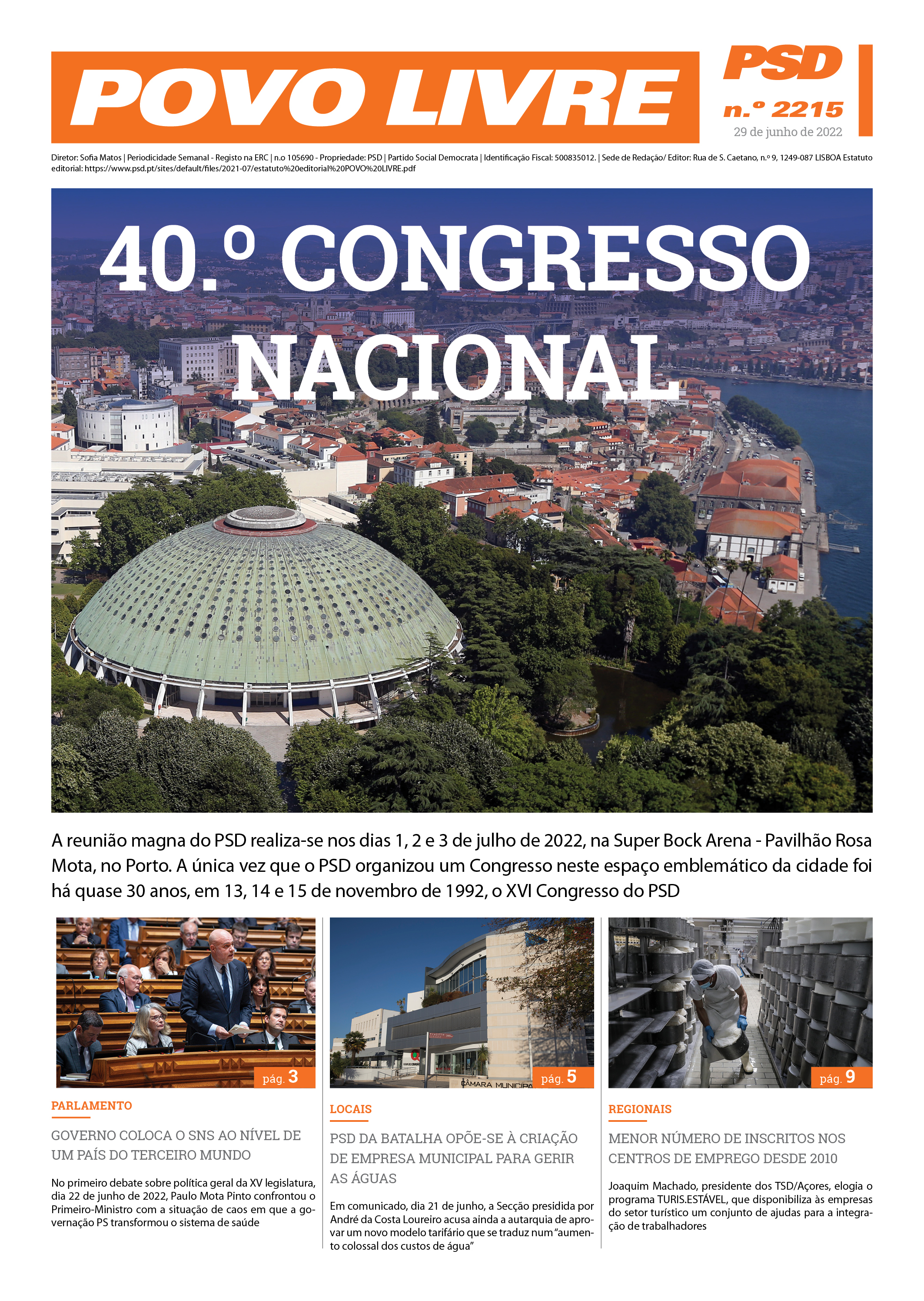 POVO LIVRE

PSD
n.º 2215
29 de junho de 2022

Diretor: Sofia Matos | Periodicidade Semanal - Registo na ERC | n.o 105690 - Propriedade: PSD | Partido Social Democrata | Identificação Fiscal: 500835012. | Sede de Redação/ Editor: Rua de S. Caetano, n.º 9, 1249-087 LISBOA Estatuto editorial: https://www.psd.pt/sites/default/files/2021-07/estatuto%20editorial%20POVO%20LIVRE.pdf

40.º CONGRESSO NACIONAL

A reunião magna do PSD realiza-se nos dias 1, 2 e 3 de julho de 2022, na Super Bock Arena - Pavilhão Rosa Mota, no Porto. A única vez que o PSD organizou um Congresso neste espaço emblemático da cidade foi há quase 30 anos, em 13, 14 e 15 de novembro de 1992, o XVI Congresso do PSD

pág. 3

PARLAMENTO

GOVERNO COLOCA O SNS AO NÍVEL DE UM PAÍS DO TERCEIRO MUNDO

No primeiro debate sobre política geral da XV legislatura, dia 22 de junho de 2022, Paulo Mota Pinto confrontou o Primeiro-Ministro com a situação de caos em que a governação PS transformou o sistema de saúde

CÂMARA MUNICIPA

pág. 5

LOCAIS

PSD DA BATALHA OPÕE-SE À CRIAÇÃO DE EMPRESA MUNICIPAL PARA GERIR AS ÁGUAS

Em comunicado, dia 21 de junho, a Secção presidida por André da Costa Loureiro acusa ainda a autarquia de aprovar um novo modelo tarifário que se traduz num "aumento colossal dos custos de água"

pág. 9

REGIONAIS

MENOR NÚMERO DE INSCRITOS NOS CENTROS DE EMPREGO DESDE 2010

Joaquim Machado, presidente dos TSD/Açores, elogia o programa TURIS.ESTÁVEL, que disponibiliza às empresas do setor turístico um conjunto de ajudas para a integração de trabalhadores